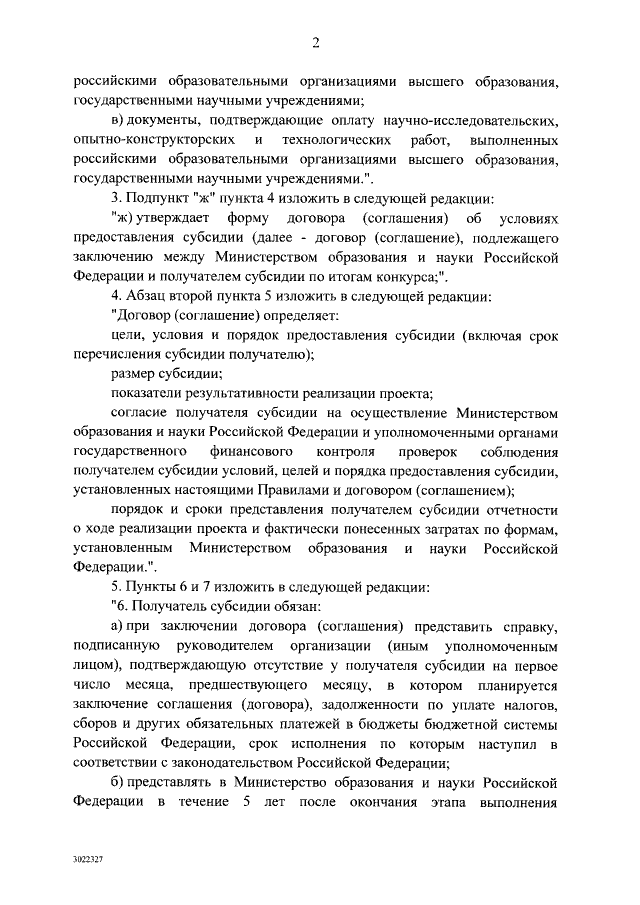 2

российскими образовательными организациями высшего образования, государственными научными учреждениями;

в) документы, подтверждающие оплату научно-исследовательских, опытно-конструкторских и технологических работ, выполненных российскими образовательными организациями высшего образования, государственными научными учреждениями.".

3. Подпункт "ж" пункта 4 изложить в следующей редакции:

"ж) утверждает форму договора (соглашения) об условиях предоставления субсидии (далее - договор (соглашение), подлежащего заключению между Министерством образования и науки Российской Федерации и получателем субсидии по итогам конкурса;".

4. Абзац второй пункта 5 изложить в следующей редакции:

"Договор (соглашение) определяет:

цели, условия и порядок предоставления субсидии (включая срок перечисления субсидии получателю);

размер субсидии;

показатели результативности реализации проекта;

согласие получателя субсидии на осуществление Министерством образования и науки Российской Федерации и уполномоченными органами государственного финансового контроля проверок соблюдения получателем субсидии условий, целей и порядка предоставления субсидии, установленных настоящими Правилами и договором (соглашением);

порядок и сроки представления получателем субсидии отчетности о ходе реализации проекта и фактически понесенных затратах по формам, установленным Министерством образования и науки Российской Федерации.".

5. Пункты 6 и 7 изложить в следующей редакции:

"6. Получатель субсидии обязан:

а) при заключении договора (соглашения) представить справку, подписанную руководителем организации (иным уполномоченным лицом), подтверждающую отсутствие у получателя субсидии на первое число месяца, предшествующего месяцу, в котором планируется заключение соглашения (договора), задолженности по уплате налогов, сборов и других обязательных платежей в бюджеты бюджетной системы Российской Федерации, срок исполнения по которым наступил в соответствии с законодательством Российской Федерации;

б) представлять в Министерство образования и науки Российской Федерации в течение 5 лет после окончания этапа выполнения

3022327